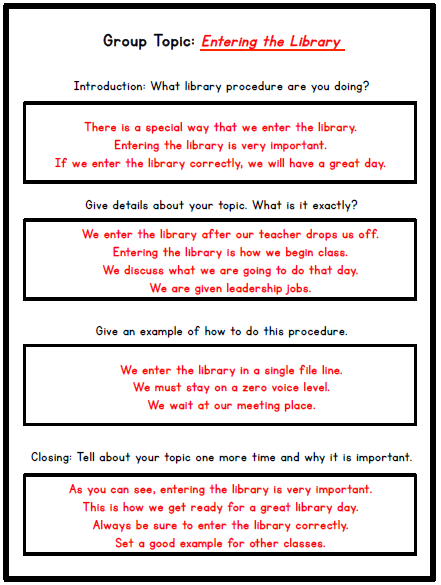 Group Topic: Entering the Library

Introduction: What library procedure are you doing?

There is a special way that we enter the library.
Entering the library is very important.
If we enter the library correctly, we will have a great day.

Give details about your topic. What is it exactly?

We enter the library after our teacher drops us off.
Entering the library is how we begin class.
We discuss what we are going to do that day.
We are given leadership jobs.

Give an example of how to do this procedure.

We enter the library in a single file line.
We must stay on a zero voice level.
We wait at our meeting place.

Closing: Tell about your topic one more time and why it is important.

As you can see, entering the library is very important.
This is how we get ready for a great library day.
Always be sure to enter the library correctly.
Set a good example for other classes.